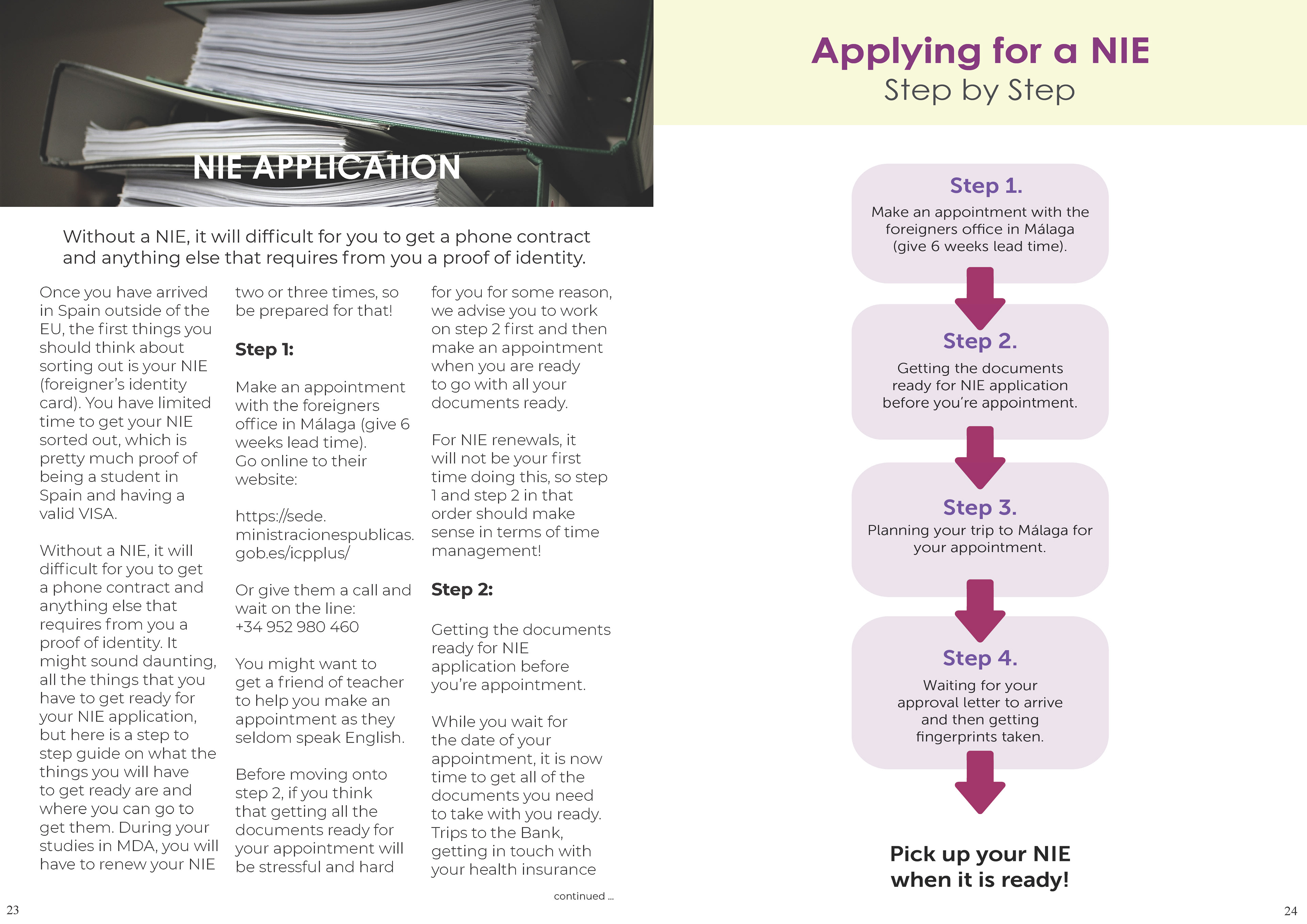 NIE APPLICATION

Without a NIE, it will difficult for you to get a phone contract and anything else that requires from you a proof of identity.

Once you have arrived in Spain outside of the EU, the first things you should think about sorting out is your NIE (foreigner's identity card). You have limited time to get your NIE sorted out, which is pretty much proof of being a student in Spain and having a valid VISA.

Without a NIE, it will difficult for you to get a phone contract and anything else that requires from you a proof of identity. It might sound daunting, all the things that you have to get ready for your NIE application, but here is a step to step guide on what the things you will have to get ready are and where you can go to get them. During your studies in MDA, you will have to renew your NIE two or three times, so be prepared for that!

Step 1:

Make an appointment with the foreigners office in Málaga (give 6 weeks lead time). Go online to their website:

https://sede.ministracionespublicas.gob.es/icpplus/

Or give them a call and wait on the line: +34 952 980 460

You might want to get a friend of teacher to help you make an appointment as they seldom speak English.

Before moving onto step 2, if you think that getting all the documents ready for your appointment will be stressful and hard for you for some reason, we advise you to work on step 2 first and then make an appointment when you are ready to go with all your documents ready.

For NIE renewals, it will not be your first time doing this, so step 1 and step 2 in that order should make sense in terms of time management!

Step 2:

Getting the documents ready for NIE application before you're appointment.

While you wait for the date of your appointment, it is now time to get all of the documents you need to take with you ready. Trips to the Bank, getting in touch with your health insurance

continued ...

23

Applying for a NIE
Step by Step

Step 1.
Make an appointment with the foreigners office in Málaga (give 6 weeks lead time).

Step 2.
Getting the documents ready for NIE application before you're appointment.

Step 3.
Planning your trip to Málaga for your appointment.

Step 4.
Waiting for your approval letter to arrive and then getting fingerprints taken.

Pick up your NIE when it is ready!

24